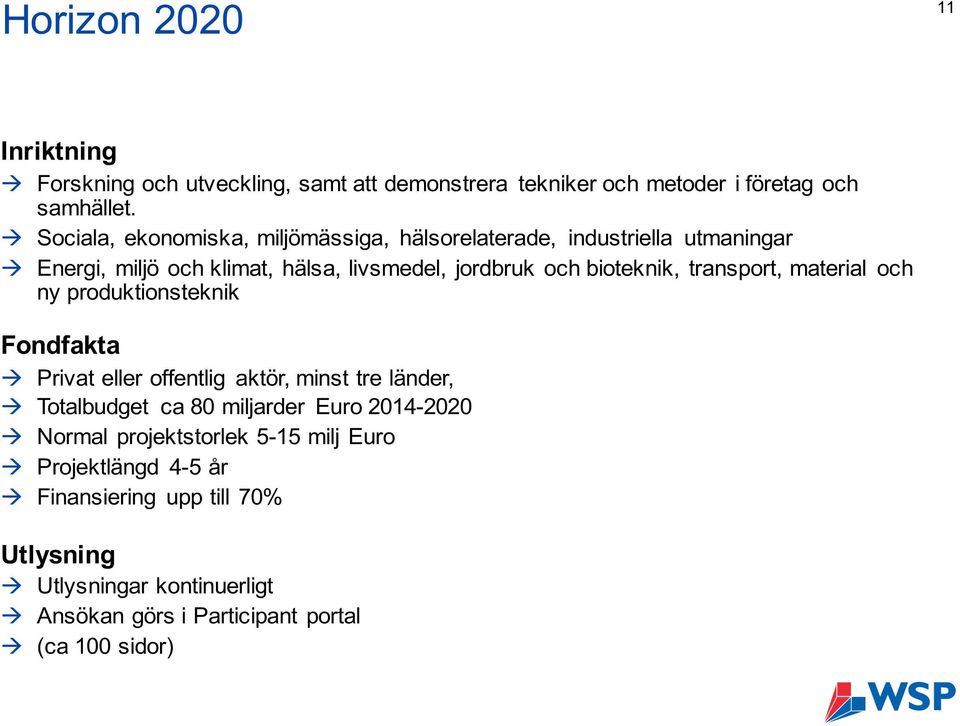 Horizon 2020

11

Inriktning

→ Forskning och utveckling, samt att demonstrera tekniker och metoder i företag och samhället.

→ Sociala, ekonomiska, miljömässiga, hälsorelaterade, industriella utmaningar

→ Energi, miljö och klimat, hälsa, livsmedel, jordbruk och bioteknik, transport, material och ny produktionsteknik

Fondfakta

→ Privat eller offentlig aktör, minst tre länder,

→ Totalbudget ca 80 miljarder Euro 2014-2020

→ Normal projektstorlek 5-15 milj Euro

→ Projektlängd 4-5 år

→ Finansiering upp till 70%

Utlysning

→ Utlysningar kontinuerligt

→ Ansökan görs i Participant portal

→ (ca 100 sidor)

WSP